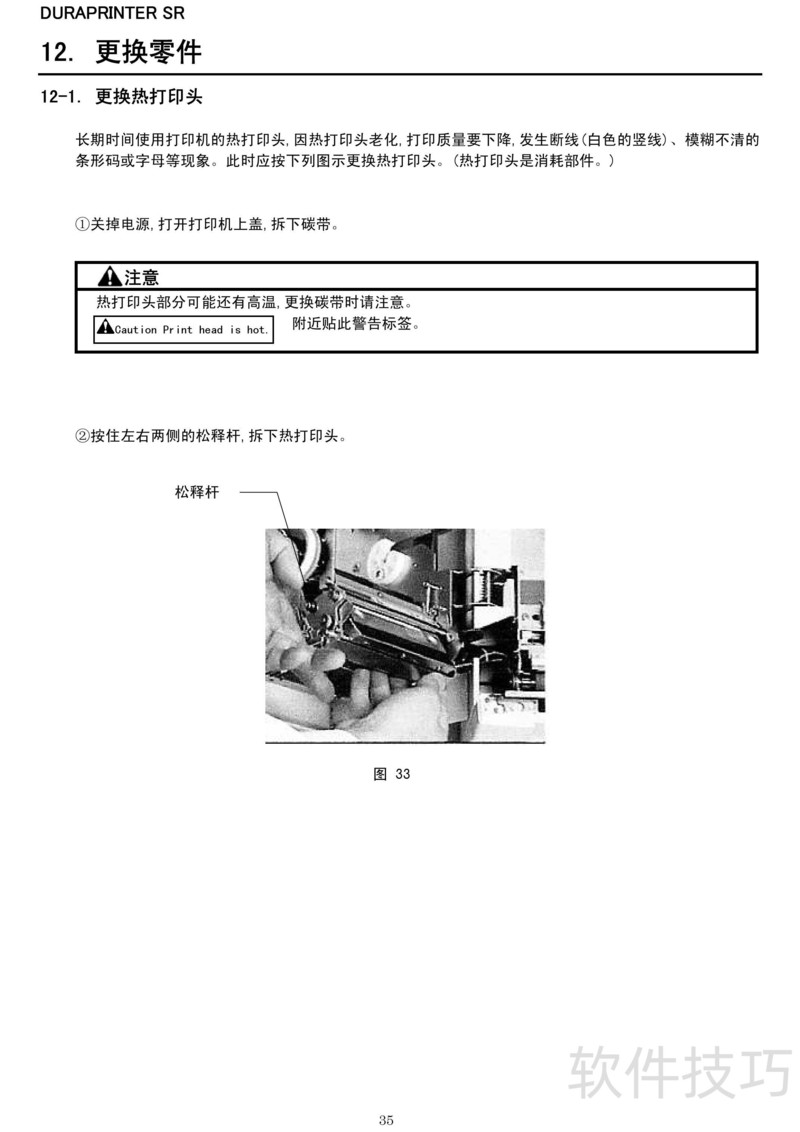 DURAPRINTER SR

12. 更换零件

12-1. 更换热打印头

长期时间使用打印机的热打印头,因热打印头老化,打印质量要下降,发生断线(白色的竖线)、模糊不清的条形码或字母等现象。此时应按下列图示更换热打印头。(热打印头是消耗部件。)

①关掉电源,打开打印机上盖,拆下碳带。

注意

热打印头部分可能还有高温,更换碳带时请注意。

Caution Print head is hot. 附近贴此警告标签。

②按住左右两侧的松释杆,拆下热打印头。

松释杆

图 33

35

软件技巧